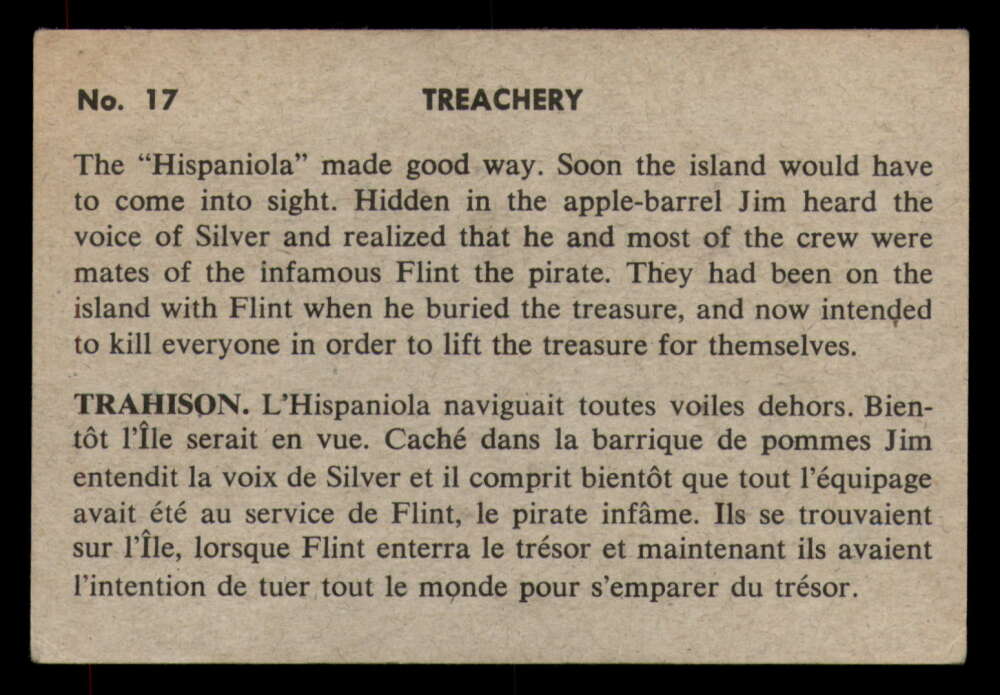 No. 17 TREACHERY

The "Hispaniola" made good way. Soon the island would have to come into sight. Hidden in the apple-barrel Jim heard the voice of Silver and realized that he and most of the crew were mates of the infamous Flint the pirate. They had been on the island with Flint when he buried the treasure, and now intended to kill everyone in order to lift the treasure for themselves.

TRAHISON. L'Hispaniola naviguait toutes voiles dehors. Bientôt l'Île serait en vue. Caché dans la barrique de pommes Jim entendit la voix de Silver et il comprit bientôt que tout l'équipage avait été au service de Flint, le pirate infâme. Ils se trouvaient sur l'Île, lorsque Flint enterra le trésor et maintenant ils avaient l'intention de tuer tout le monde pour s'emparer du trésor.